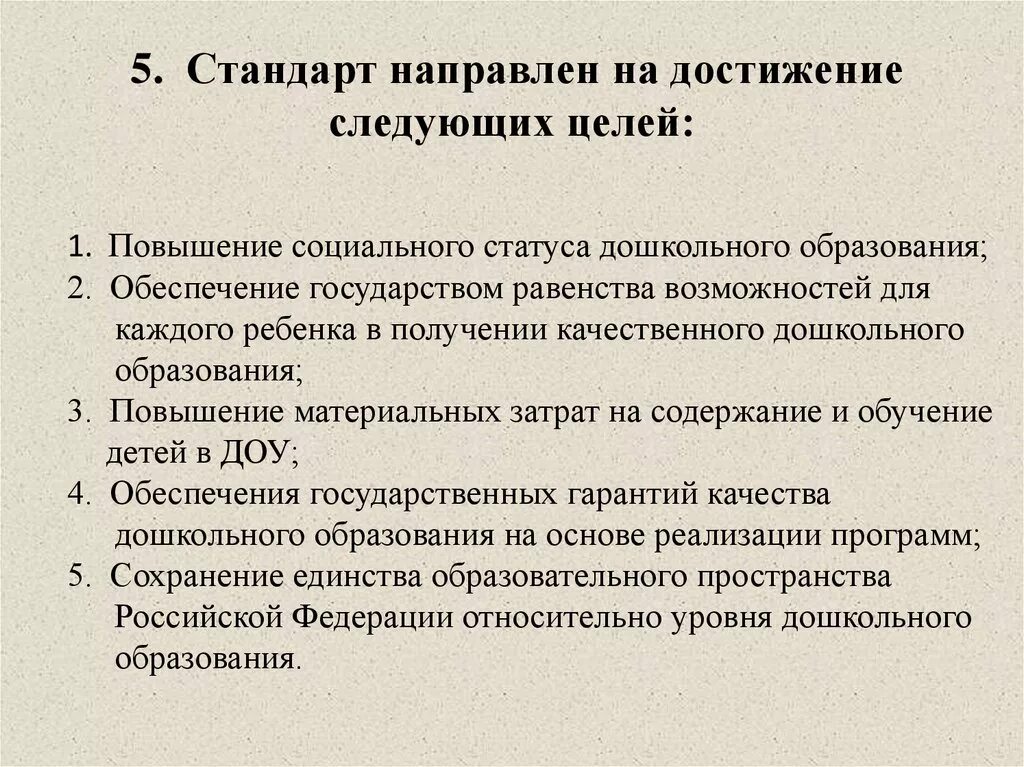 5. Стандарт направлен на достижение следующих целей:

1. Повышение социального статуса дошкольного образования;
2. Обеспечение государством равенства возможностей для каждого ребенка в получении качественного дошкольного образования;
3. Повышение материальных затрат на содержание и обучение детей в ДОУ;
4. Обеспечения государственных гарантий качества дошкольного образования на основе реализации программ;
5. Сохранение единства образовательного пространства Российской Федерации относительно уровня дошкольного образования.